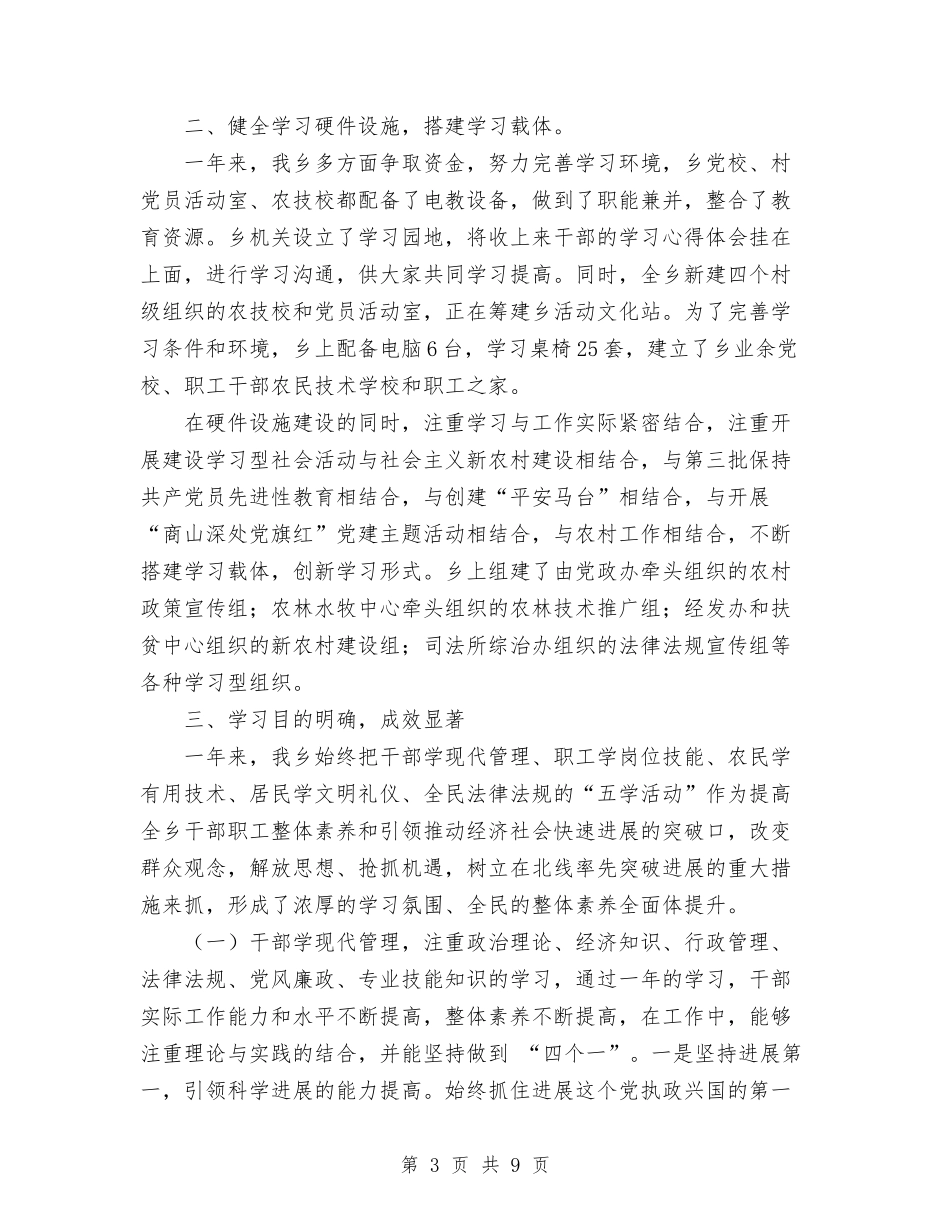 二、健全学习硬件设施，搭建学习载体。

一年来，我乡多方面争取资金，努力完善学习环境，乡党校、村党员活动室、农技校都配备了电教设备，做到了职能兼并，整合了教育资源。乡机关设立了学习园地，将收上来干部的学习心得体会挂在上面，进行学习沟通，供大家共同学习提高。同时，全乡新建四个村级组织的农技校和党员活动室，正在筹建乡活动文化站。为了完善学习条件和环境，乡上配备电脑6台，学习桌椅25套，建立了乡业余党校、职工干部农民技术学校和职工之家。

在硬件设施建设的同时，注重学习与工作实际紧密结合，注重开展建设学习型社会活动与社会主义新农村建设相结合，与第三批保持共产党员先进性教育相结合，与创建“平安马台”相结合，与开展“商山深处党旗红”党建主题活动相结合，与农村工作相结合，不断搭建学习载体，创新学习形式。乡上组建了由党政办牵头组织的农村政策宣传组；农林水牧中心牵头组织的农林技术推广组；经发办和扶贫中心组织的新农村建设组；司法所综治办组织的法律法规宣传组等各种学习型组织。

三、学习目的明确，成效显著

一年来，我乡始终把干部学现代管理、职工学岗位技能、农民学有用技术、居民学文明礼仪、全民法律法规的“五学活动”作为提高全乡干部职工整体素养和引领推动经济社会快速进展的突破口，改变群众观念，解放思想、抢抓机遇，树立在北线率先突破进展的重大措施来抓，形成了浓厚的学习氛围、全民的整体素养全面体提升。

（一）干部学现代管理，注重政治理论、经济知识、行政管理、法律法规、党风廉政、专业技能知识的学习，通过一年的学习，干部实际工作能力和水平不断提高，整体素养不断提高，在工作中，能够注重理论与实践的结合，并能坚持做到 “四个一”。一是坚持进展第一，引领科学进展的能力提高。始终抓住进展这个党执政兴国的第一

第 3 页 共 9 页